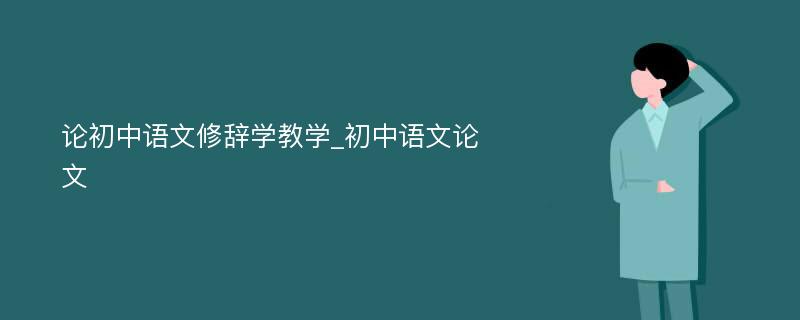 论初中语文修辞学教学_初中语文论文